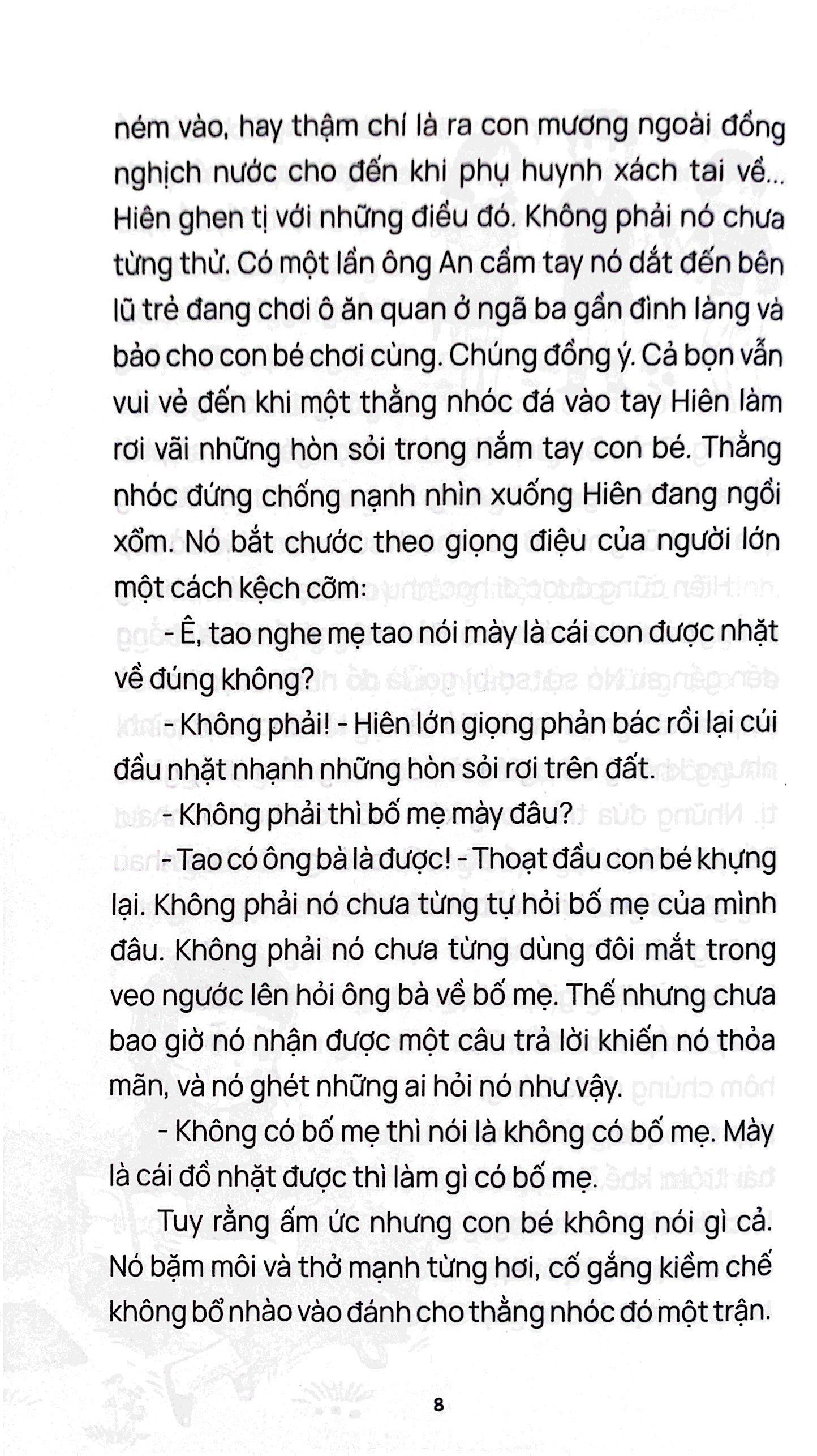 ném vào, hay thậm chí là ra con mương ngoài đồng nghịch nước cho đến khi phụ huynh xách tai về... Hiên ghen tị với những điều đó. Không phải nó chưa từng thử. Có một lần ông An cầm tay nó dắt đến bên lũ trẻ đang chơi ô ăn quan ở ngã ba gần đình làng và bảo cho con bé chơi cùng. Chúng đồng ý. Cả bọn vẫn vui vẻ đến khi một thằng nhóc đá vào tay Hiên làm rơi vãi những hòn sỏi trong nắm tay con bé. Thằng nhóc đứng chống nạnh nhìn xuống Hiên đang ngồi xổm. Nó bắt chước theo giọng điệu của người lớn một cách kệch cỡm:

- Ê, tao nghe mẹ tao nói mày là cái con được nhặt về đúng không?

- Không phải! - Hiên lớn giọng phản bác rồi lại cúi đầu nhặt nhạnh những hòn sỏi rơi trên đất.

- Không phải thì bố mẹ mày đâu?

- Tao có ông bà là được! - Thoạt đầu con bé khựng lại. Không phải nó chưa từng tự hỏi bố mẹ của mình đâu. Không phải nó chưa từng dùng đôi mắt trong veo ngước lên hỏi ông bà về bố mẹ. Thế nhưng chưa bao giờ nó nhận được một câu trả lời khiến nó thỏa mãn, và nó ghét những ai hỏi nó như vậy.

- Không có bố mẹ thì nói là không có bố mẹ. Mày là cái đồ nhặt được thì làm gì có bố mẹ.

Tuy rằng ấm ức nhưng con bé không nói gì cả. Nó bặm môi và thở mạnh từng hơi, cố gắng kiềm chế không bổ nhào vào đánh cho thằng nhóc đó một trận.

8